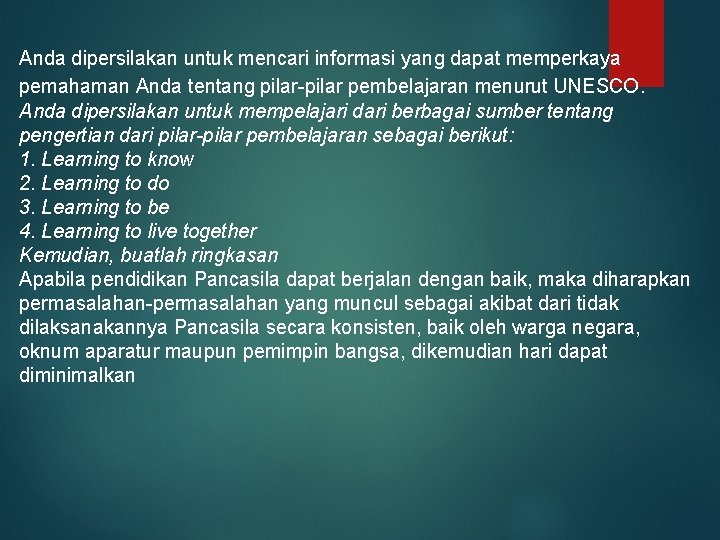 Anda dipersilakan untuk mencari informasi yang dapat memperkaya pemahaman Anda tentang pilar-pilar pembelajaran menurut UNESCO.
Anda dipersilakan untuk mempelajari dari berbagai sumber tentang pengertian dari pilar-pilar pembelajaran sebagai berikut:
1. Learning to know
2. Learning to do
3. Learning to be
4. Learning to live together
Kemudian, buatlah ringkasan
Apabila pendidikan Pancasila dapat berjalan dengan baik, maka diharapkan permasalahan-permasalahan yang muncul sebagai akibat dari tidak dilaksanakannya Pancasila secara konsisten, baik oleh warga negara, oknum aparatur maupun pemimpin bangsa, dikemudian hari dapat diminimalkan